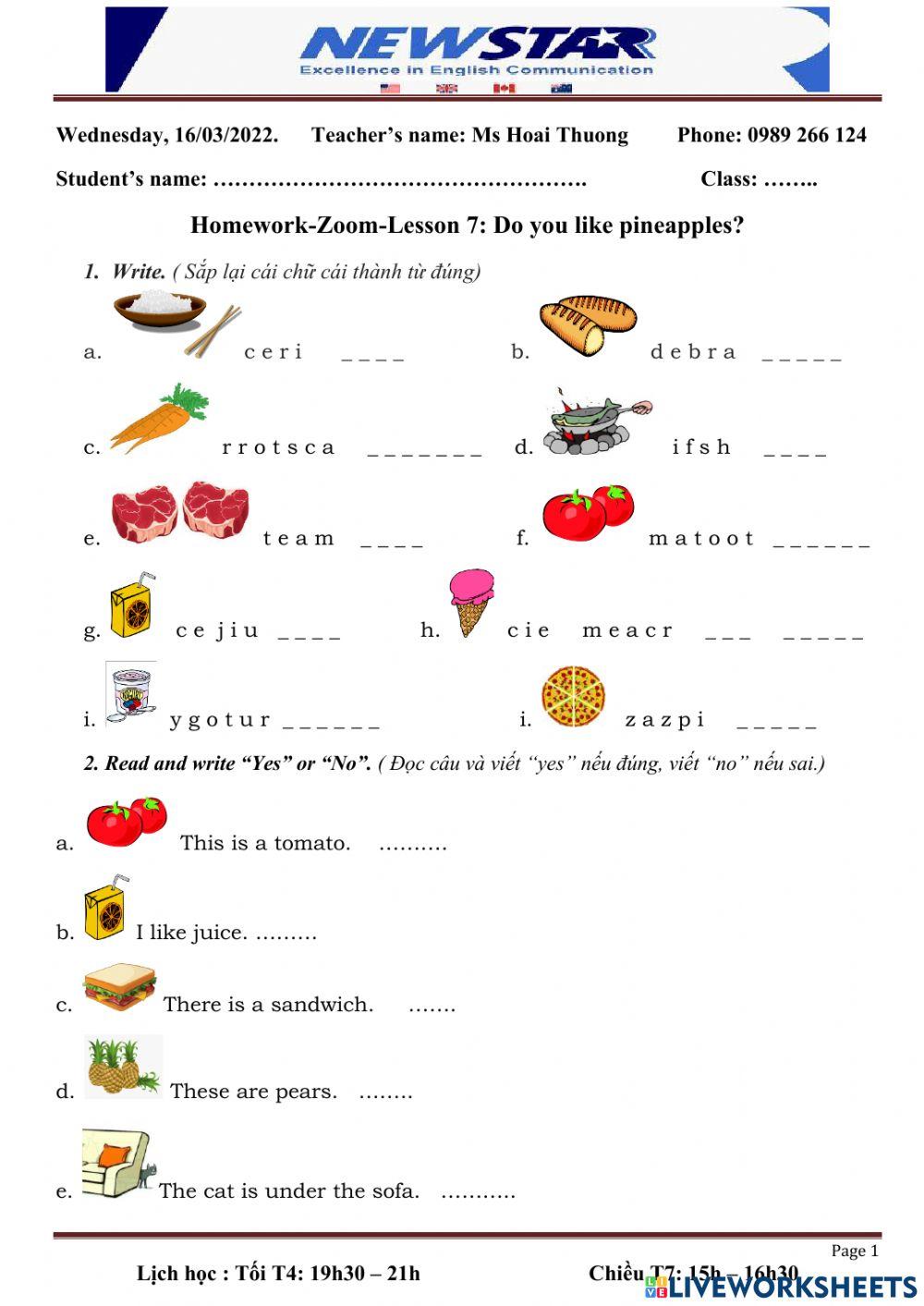 NEWSTAR
Excellence in English Communication

Wednesday, 16/03/2022. Teacher's name: Ms Hoai Thuong Phone: 0989 266 124

Student's name: ……………………………………………. Class: ……..

Homework-Zoom-Lesson 7: Do you like pineapples?

1. Write. ( Sắp lại cái chữ cái thành từ đúng)

a. c e r i _ _ _ _

b. d e b r a _ _ _ _ _

c. r r o t s c a _ _ _ _ _ _ _

d. i f s h _ _ _ _

e. t e a m _ _ _ _

f. m a t o o t _ _ _ _ _ _

g. c e j i u _ _ _ _

h. c i e m e a c r _ _ _ _ _ _ _ _

i. y g o t u r _ _ _ _ _ _

i. z a z p i _ _ _ _ _

2. Read and write "Yes" or "No". ( Đọc câu và viết "yes" nếu đúng, viết "no" nếu sai.)

a. This is a tomato. ……….

b. I like juice. ………

c. There is a sandwich. …….

d. These are pears. ……..

e. The cat is under the sofa. ………..

Page 1

Lịch học : Tối T4: 19h30 – 21h Chiều T7: 15h – 16h30

LIVEWORKSHEETS